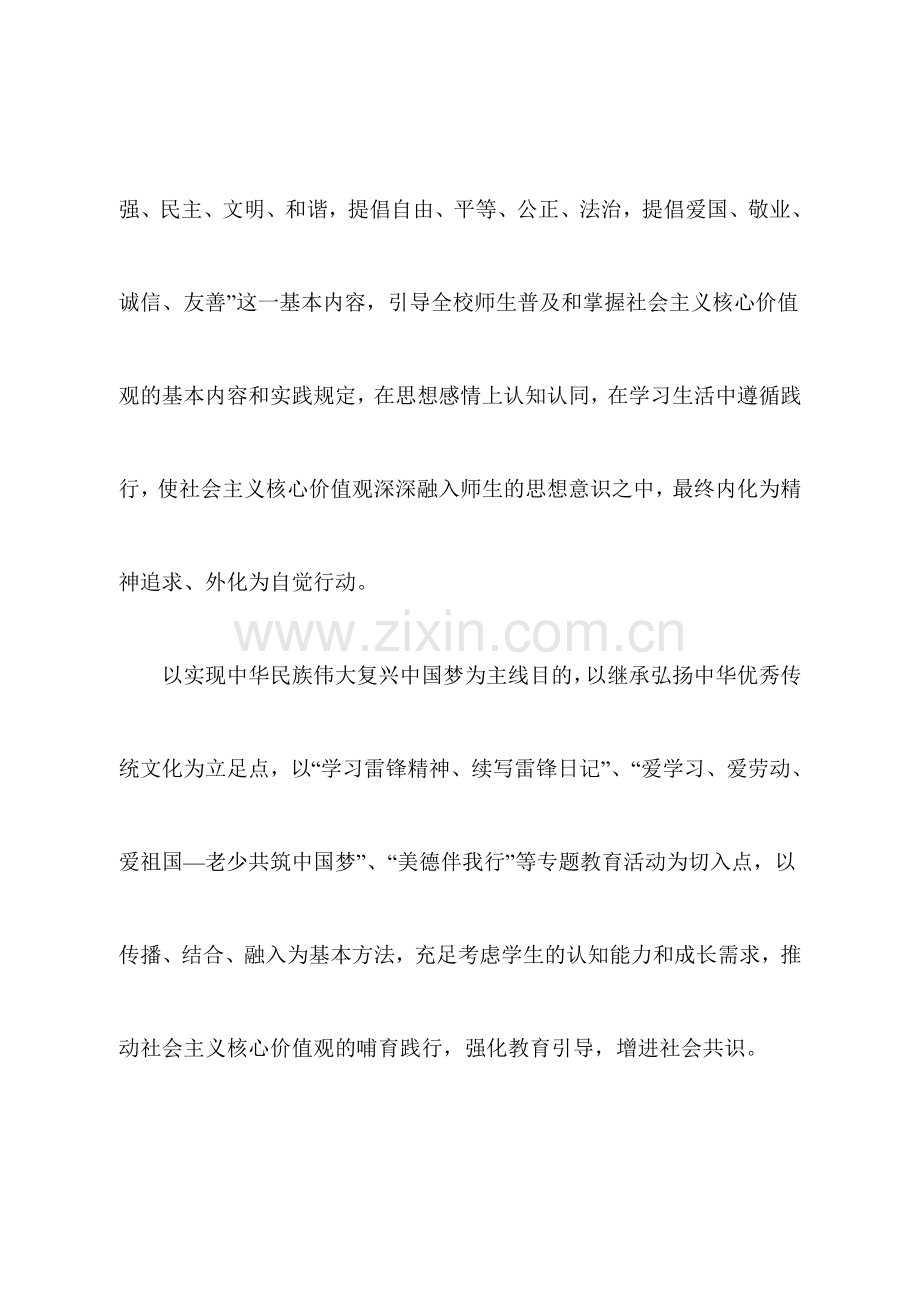 强、民主、文明、和谐，提倡自由、平等、公正、法治，提倡爱国、敬业、诚信、友善”这一基本内容，引导全校师生普及和掌握社会主义核心价值观的基本内容和实践规定，在思想感情上认知认同，在学习生活中遵循践行，使社会主义核心价值观深深融入师生的思想意识之中，最终内化为精神追求、外化为自觉行动。

以实现中华民族伟大复兴中国梦为主线目的，以继承弘扬中华优秀传统文化为立足点，以“学习雷锋精神、续写雷锋日记”、“爱学习、爱劳动、爱祖国—老少共筑中国梦”、“美德伴我行”等专题教育活动为切入点，以传播、结合、融入为基本方法，充足考虑学生的认知能力和成长需求，推动社会主义核心价值观的哺育践行，强化教育引导，增进社会共识。

www.zixin.com.cn